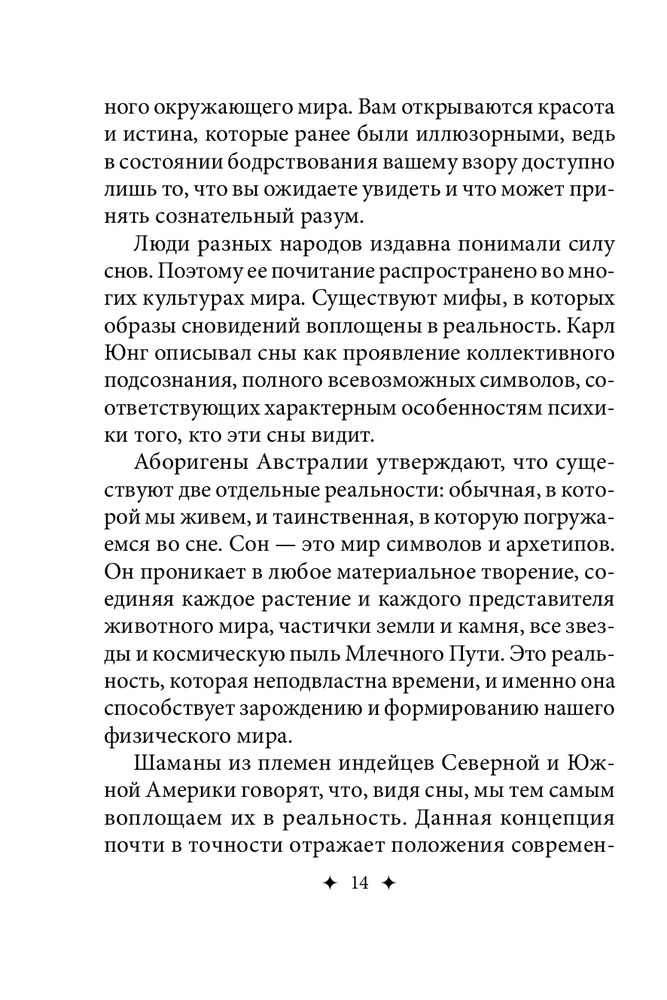 ного окружающего мира. Вам открываются красота и истина, которые ранее были иллюзорными, ведь в состоянии бодрствования вашему взору доступно лишь то, что вы ожидаете увидеть и что может принять сознательный разум.

Люди разных народов издавна понимали силу снов. Поэтому ее почитание распространено во многих культурах мира. Существуют мифы, в которых образы сновидений воплощены в реальность. Карл Юнг описывал сны как проявление коллективного подсознания, полного всевозможных символов, соответствующих характерным особенностям психики того, кто эти сны видит.

Аборигены Австралии утверждают, что существуют две отдельные реальности: обычная, в которой мы живем, и таинственная, в которую погружаемся во сне. Сон — это мир символов и архетипов. Он проникает в любое материальное творение, соединяя каждое растение и каждого представителя животного мира, частички земли и камня, все звезды и космическую пыль Млечного Пути. Это реальность, которая неподвластна времени, и именно она способствует зарождению и формированию нашего физического мира.

Шаманы из племен индейцев Северной и Южной Америки говорят, что, видя сны, мы тем самым воплощаем их в реальность. Данная концепция почти в точности отражает положения современ-

✦ 14 ✦